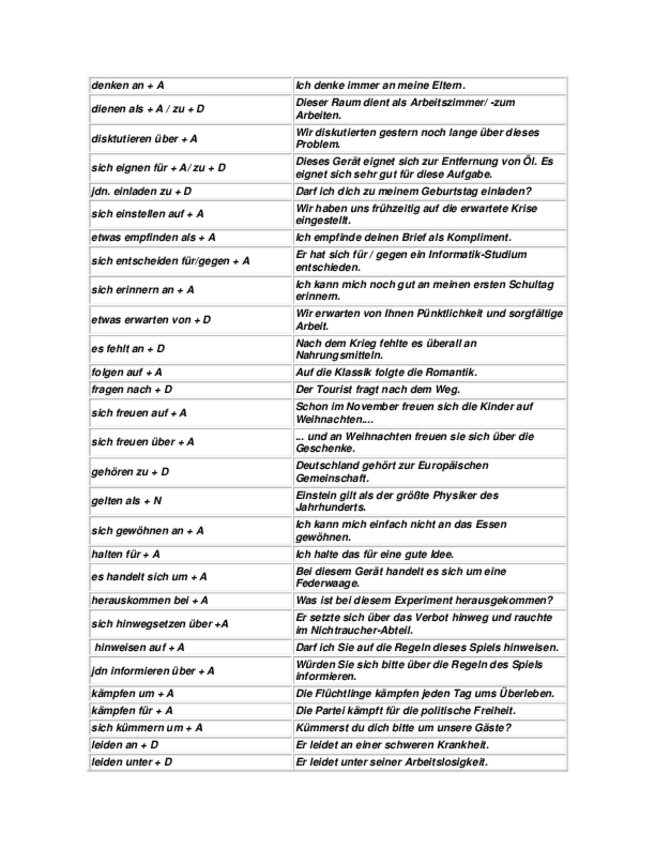 | | |
|---|---|
| denken an + A | Ich denke immer an meine Eltern. |
| dienen als + A / zu + D | Dieser Raum dient als Arbeitszimmer/ -zum Arbeiten. |
| disktutieren über + A | Wir diskutierten gestern noch lange über dieses Problem. |
| sich eignen für + A/ zu + D | Dieses Gerät eignet sich zur Entfernung von Öl. Es eignet sich sehr gut für diese Aufgabe. |
| jdn. einladen zu + D | Darf ich dich zu meinem Geburtstag einladen? |
| sich einstellen auf + A | Wir haben uns frühzeitig auf die erwartete Krise eingestellt. |
| etwas empfinden als + A | Ich empfinde deinen Brief als Kompliment. |
| sich entscheiden für/gegen + A | Er hat sich für / gegen ein Informatik-Studium entschieden. |
| sich erinnern an + A | Ich kann mich noch gut an meinen ersten Schultag erinnern. |
| etwas erwarten von + D | Wir erwarten von Ihnen Pünktlichkeit und sorgfältige Arbeit. |
| es fehlt an + D | Nach dem Krieg fehlte es überall an Nahrungsmitteln. |
| folgen auf + A | Auf die Klassik folgte die Romantik. |
| fragen nach + D | Der Tourist fragt nach dem Weg. |
| sich freuen auf + A | Schon im November freuen sich die Kinder auf Weihnachten.... |
| sich freuen über + A | ... und an Weihnachten freuen sie sich über die Geschenke. |
| gehören zu + D | Deutschland gehört zur Europäischen Gemeinschaft. |
| gelten als + N | Einstein gilt als der größte Physiker des Jahrhunderts. |
| sich gewöhnen an + A | Ich kann mich einfach nicht an das Essen gewöhnen. |
| halten für + A | Ich halte das für eine gute Idee. |
| es handelt sich um + A | Bei diesem Gerät handelt es sich um eine Federwaage. |
| herauskommen bei + A | Was ist bei diesem Experiment herausgekommen? |
| sich hinwegsetzen über +A | Er setzte sich über das Verbot hinweg und rauchte im Nichtraucher-Abteil. |
| hinweisen auf + A | Darf ich Sie auf die Regeln dieses Spiels hinweisen. |
| jdn informieren über + A | Würden Sie sich bitte über die Regeln des Spiels informieren. |
| kämpfen um + A | Die Flüchtlinge kämpfen jeden Tag ums Überleben. |
| kämpfen für + A | Die Partei kämpft für die politische Freiheit. |
| sich kümmern um + A | Kümmerst du dich bitte um unsere Gäste? |
| leiden an + D | Er leidet an einer schweren Krankheit. |
| leiden unter + D | Er leidet unter seiner Arbeitslosigkeit. |